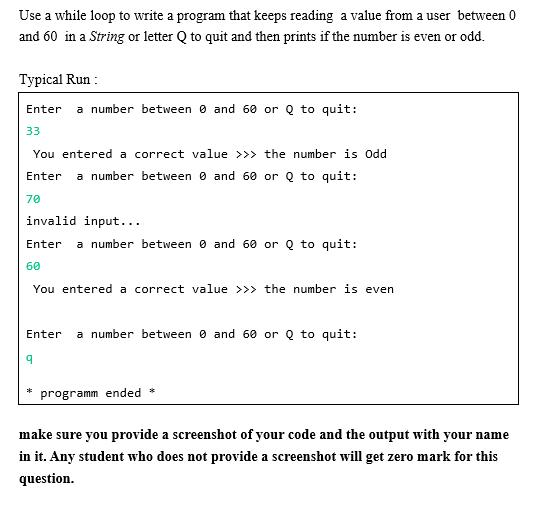 Use a while loop to write a program that keeps reading a value from a user between 0 and 60 in a String or letter Q to quit and then prints if the number is even or odd.

Typical Run :

Enter a number between 0 and 60 or Q to quit:
33
You entered a correct value >>> the number is Odd
Enter a number between 0 and 60 or Q to quit:
70
invalid input...
Enter a number between 0 and 60 or Q to quit:
60
You entered a correct value >>> the number is even

Enter a number between 0 and 60 or Q to quit:
q

* programm ended *

make sure you provide a screenshot of your code and the output with your name in it. Any student who does not provide a screenshot will get zero mark for this question.